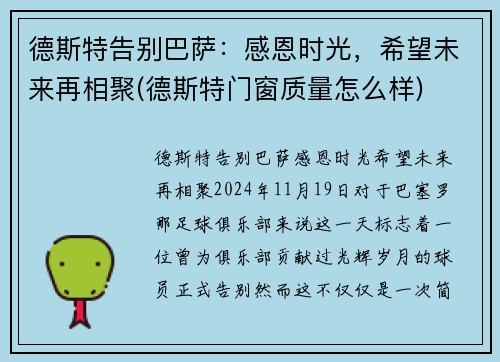 德斯特告别巴萨：感恩时光，希望未来再相聚(德斯特门窗质量怎么样)

德斯特告别巴萨感恩时光希望未来再相聚2024年11月19日对于巴塞罗那足球俱乐部来说这一天标志着一位曾为俱乐部贡献过光辉岁月的球员正式告别然而这不仅仅是一次简